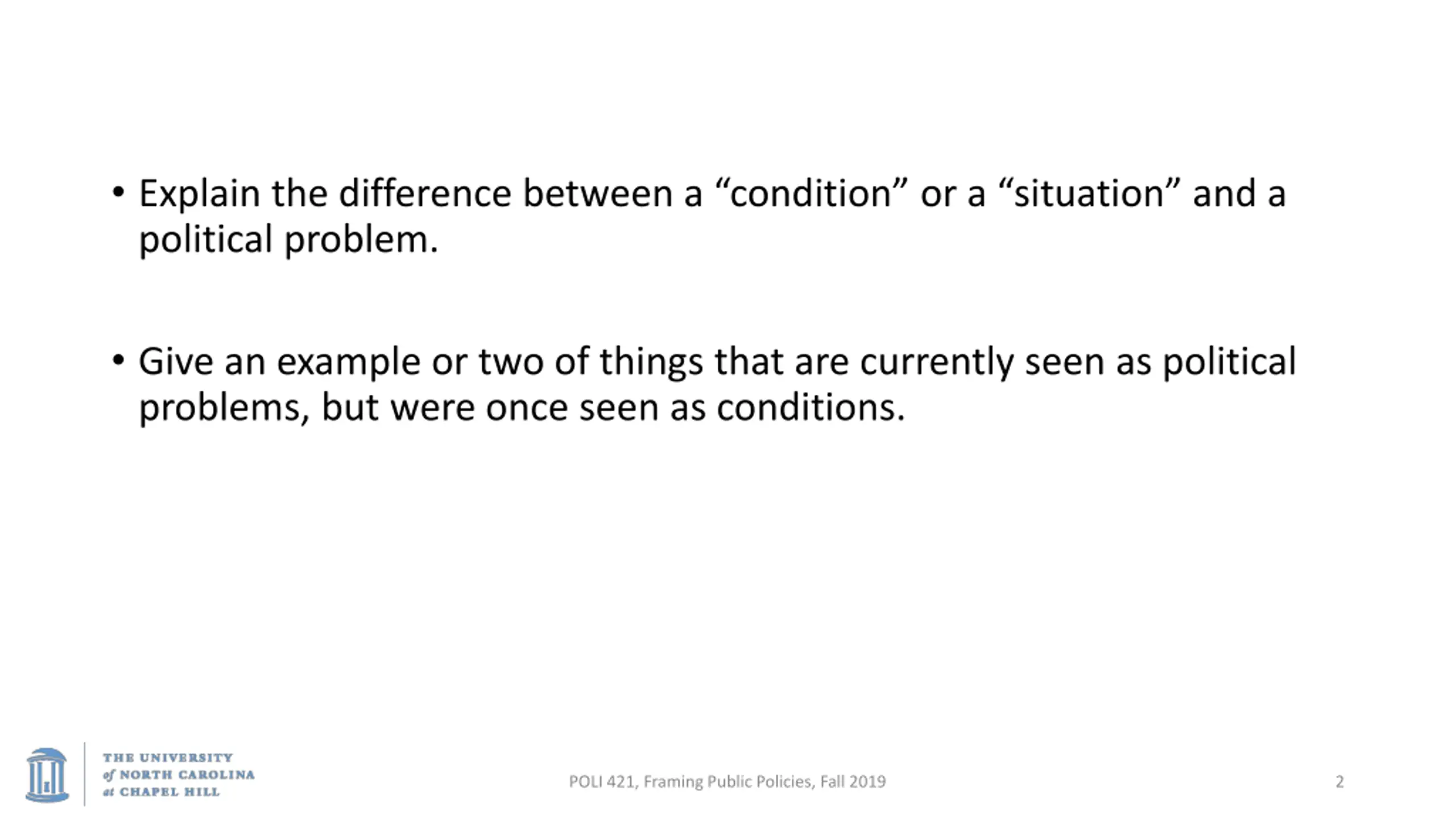 • Explain the difference between a “condition” or a “situation” and a political problem.

• Give an example or two of things that are currently seen as political problems, but were once seen as conditions.

THE UNIVERSITY of NORTH CAROLINA at CHAPEL HILL

POLI 421, Framing Public Policies, Fall 2019

2